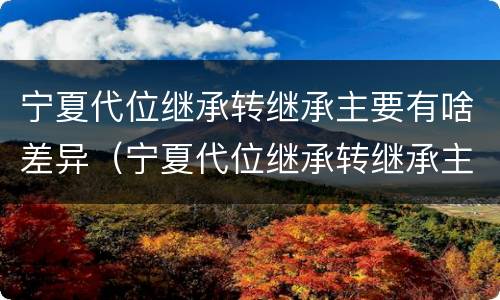 宁夏代位继承转继承主要有啥差异（宁夏代位继承转继承主